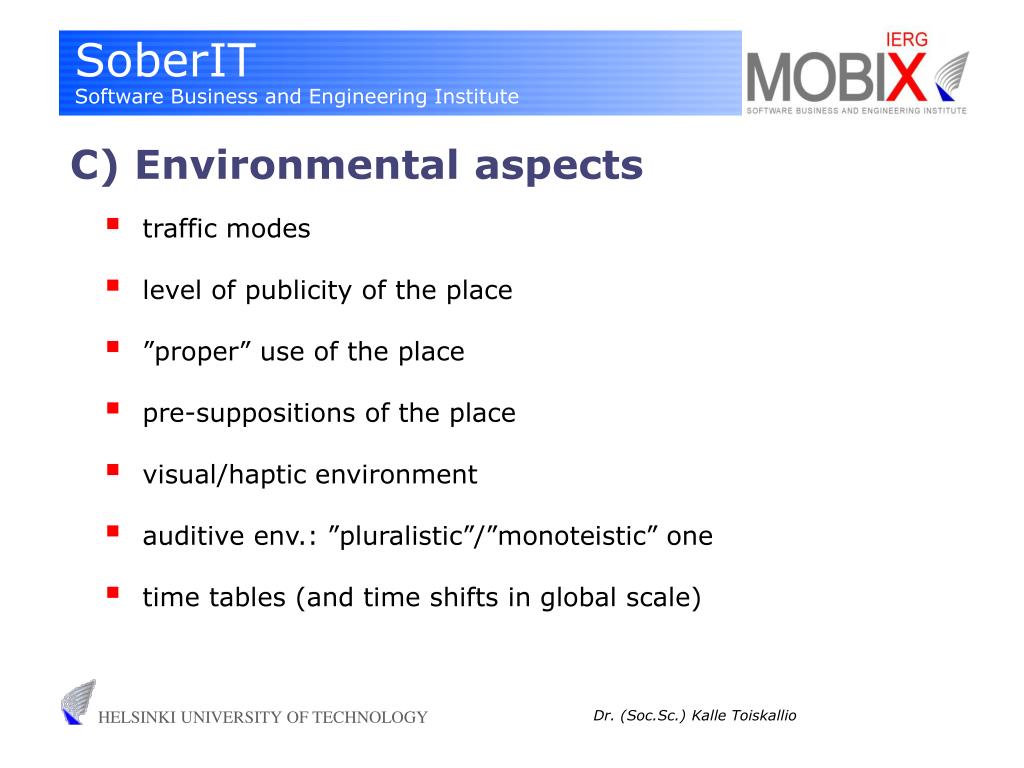 SoberIT
Software Business and Engineering Institute

IERG
MOBIX
SOFTWARE BUSINESS AND ENGINEERING INSTITUTE

C) Environmental aspects

- traffic modes
- level of publicity of the place
- ”proper” use of the place
- pre-suppositions of the place
- visual/haptic environment
- auditive env.: ”pluralistic”/”monoteistic” one
- time tables (and time shifts in global scale)

HELSINKI UNIVERSITY OF TECHNOLOGY

Dr. (Soc.Sc.) Kalle Toiskallio